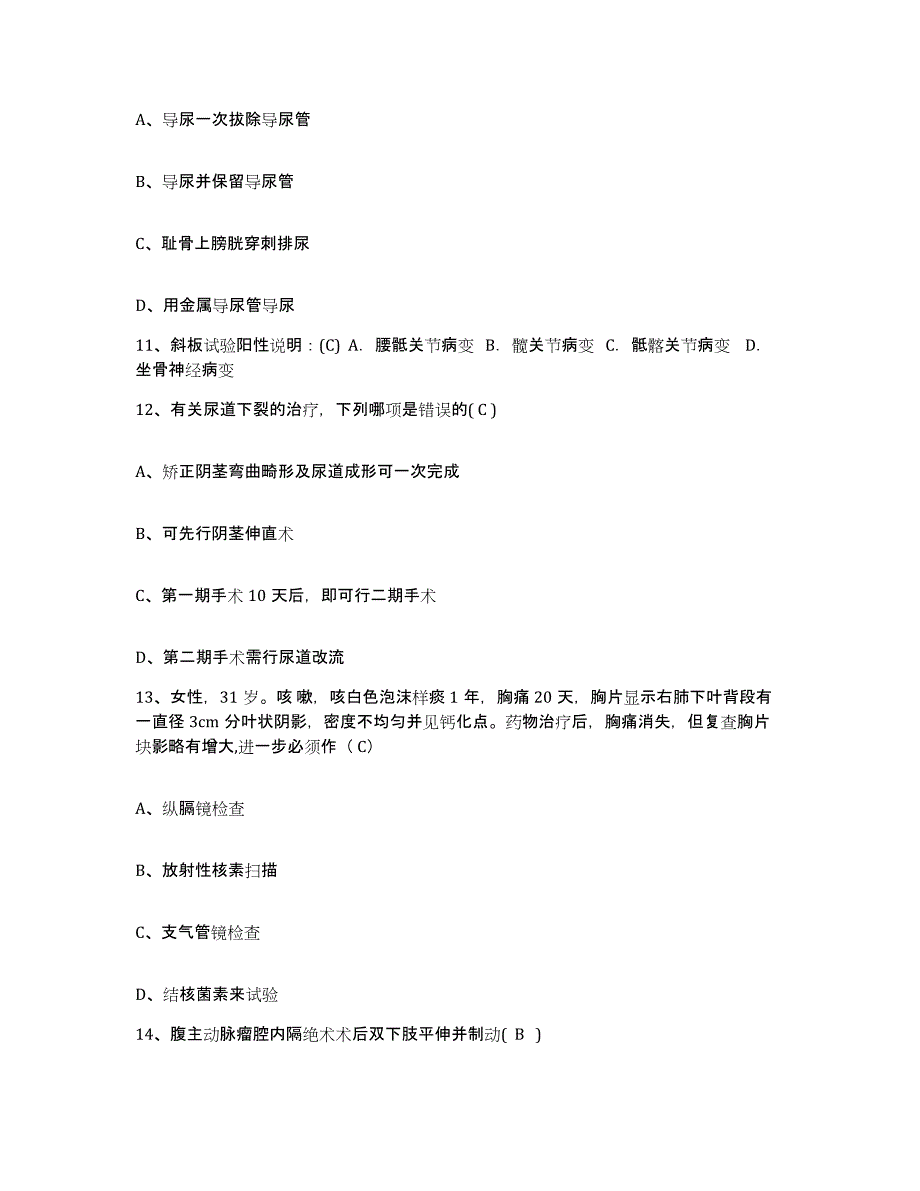 A、导尿一次拔除导尿管

B、导尿并保留导尿管

C、耻骨上膀胱穿刺排尿

D、用金属导尿管导尿

11、斜板试验阳性说明：(C) A. 腰骶关节病变 B. 髋关节病变 C. 骶髂关节病变 D. 坐骨神经病变

12、有关尿道下裂的治疗，下列哪项是错误的( C )

A、矫正阴茎弯曲畸形及尿道成形可一次完成

B、可先行阴茎伸直术

C、第一期手术 10 天后，即可行二期手术

D、第二期手术需行尿道改流

13、女性，31 岁。咳嗽，咳白色泡沫样痰 1 年，胸痛 20 天，胸片显示右肺下叶背段有一直径 3cm 分叶状阴影，密度不均匀并见钙化点。药物治疗后，胸痛消失，但复查胸片块影略有增大,进一步必须作（ C）

A、纵膈镜检查

B、放射性核素扫描

C、支气管镜检查

D、结核菌素来试验

14、腹主动脉瘤腔内隔绝术术后双下肢平伸并制动( B )